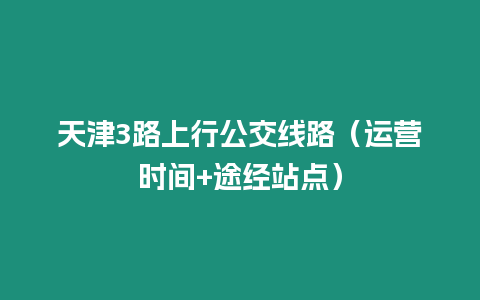 天津3路上行公交线路（运营时间+途经站点）